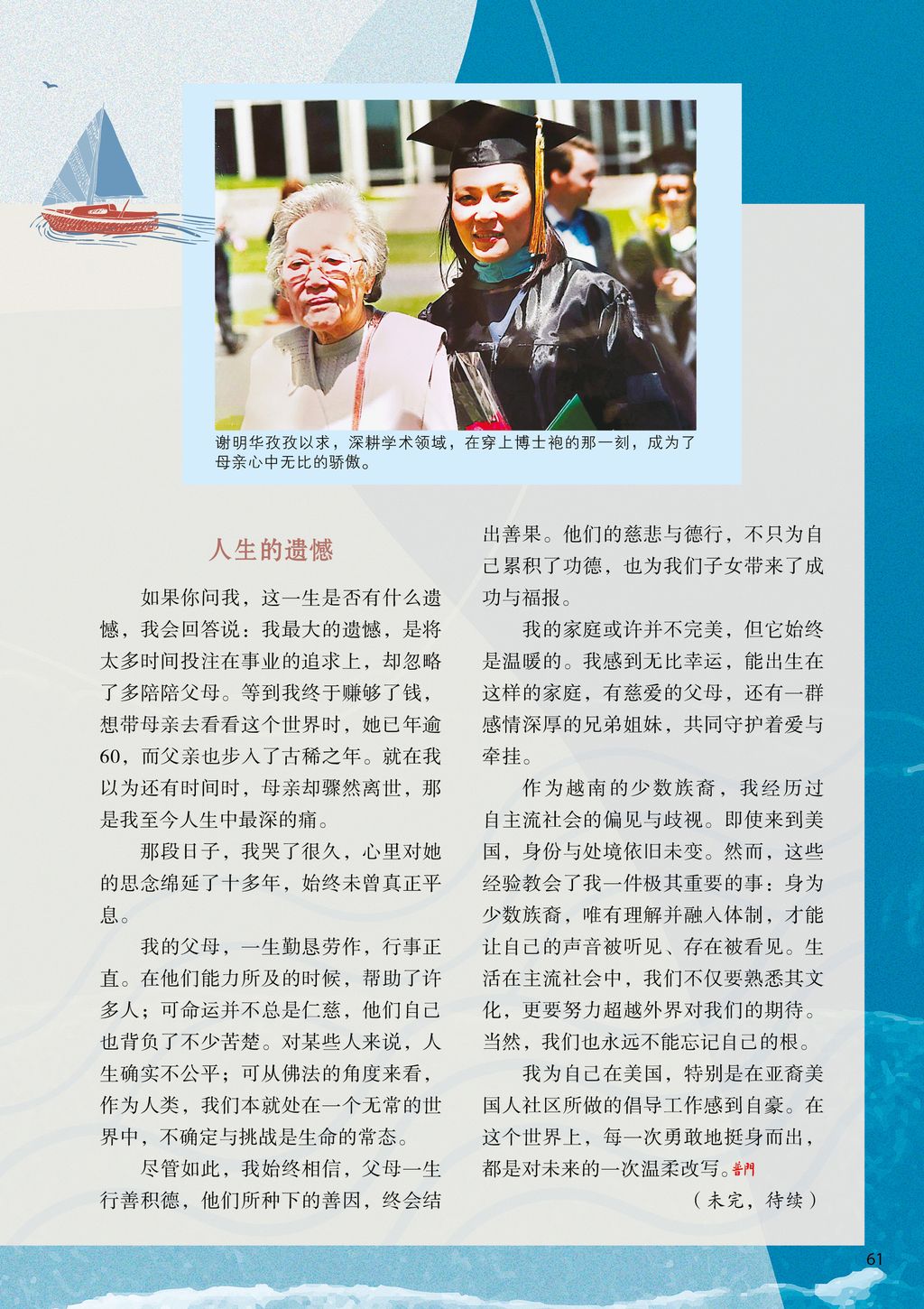 谢明华孜孜以求，深耕学术领域，在穿上博士袍的那一刻，成为了母亲心中无比的骄傲。

人生的遗憾

如果你问我，这一生是否有什么遗憾，我会回答说：我最大的遗憾，是将太多时间投注在事业的追求上，却忽略了多陪陪父母。等到我终于赚够了钱，想带母亲去看看这个世界时，她已年逾60，而父亲也步入了古稀之年。就在我以为还有时间时，母亲却骤然离世，那是我至今人生中最深的痛。

那段日子，我哭了很久，心里对她的思念绵延了十多年，始终未曾真正平息。

我的父母，一生勤恳劳作，行事正直。在他们能力所及的时候，帮助了许多人；可命运并不总是仁慈，他们自己也背负了不少苦楚。对某些人来说，人生确实不公平；可从佛法的角度来看，作为人类，我们本就处在一个无常的世界中，不确定与挑战是生命的常态。

尽管如此，我始终相信，父母一生行善积德，他们所种下的善因，终会结出善果。他们的慈悲与德行，不只为自己累积了功德，也为我们子女带来了成功与福报。

我的家庭或许并不完美，但它始终是温暖的。我感到无比幸运，能出生在这样的家庭，有慈爱的父母，还有一群感情深厚的兄弟姐妹，共同守护着爱与牵挂。

作为越南的少数族裔，我经历过自主流社会的偏见与歧视。即使来到美国，身份与处境依旧未变。然而，这些经验教会了我一件极其重要的事：身为少数族裔，唯有理解并融入体制，才能让自己的声音被听见、存在被看见。生活在主流社会中，我们不仅要熟悉其文化，更要努力超越外界对我们的期待。当然，我们也永远不能忘记自己的根。

我为自己在美国，特别是在亚裔美国人社区所做的倡导工作感到自豪。在这个世界上，每一次勇敢地挺身而出，都是对未来的一次温柔改写。善門

（未完，待续）

61